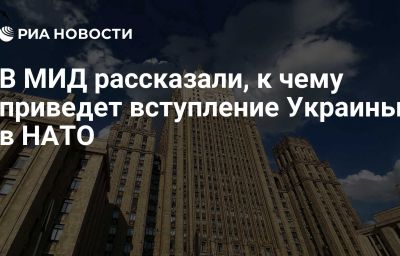 РИА НОВОСТИ

В МИД рассказали, к чему приведет вступление Украины в НАТО